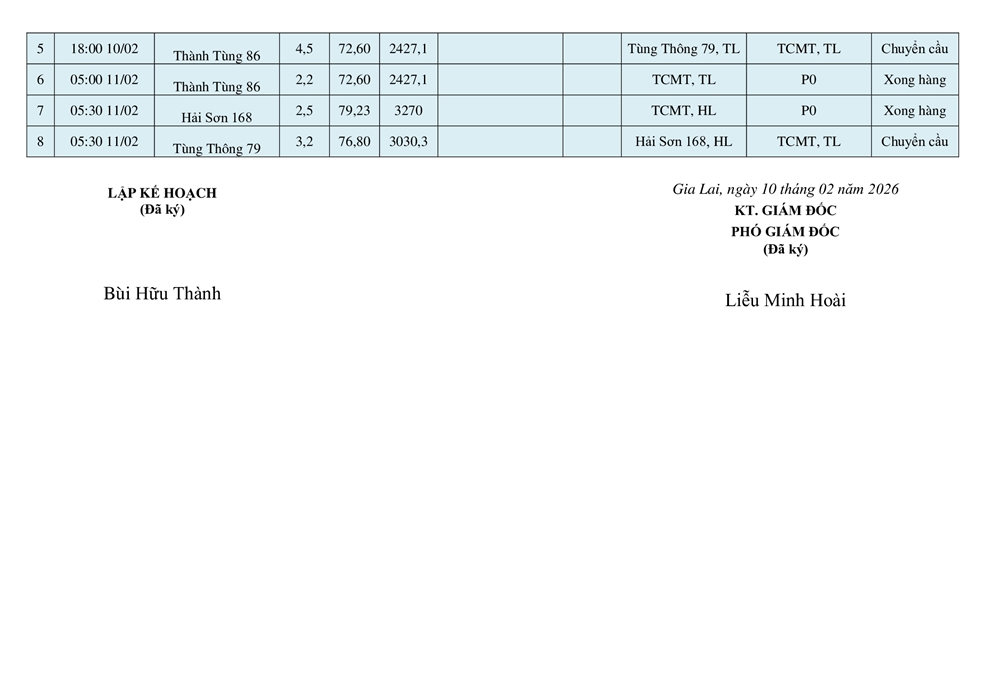 | 5 | 18:00 10/02 | Thành Tùng 86 | 4,5 | 72,60 | 2427,1 | | | Tùng Thông 79, TL | TCMT, TL | Chuyển cầu |
|---|---|---|---|---|---|---|---|---|---|---|
| 6 | 05:00 11/02 | Thành Tùng 86 | 2,2 | 72,60 | 2427,1 | | | TCMT, TL | P0 | Xong hàng |
| 7 | 05:30 11/02 | Hải Sơn 168 | 2,5 | 79,23 | 3270 | | | TCMT, HL | P0 | Xong hàng |
| 8 | 05:30 11/02 | Tùng Thông 79 | 3,2 | 76,80 | 3030,3 | | | Hải Sơn 168, HL | TCMT, TL | Chuyển cầu |

LẬP KẾ HOẠCH
(Đã ký)

Bùi Hữu Thành

Gia Lai, ngày 10 tháng 02 năm 2026
KT. GIÁM ĐỐC
PHÓ GIÁM ĐỐC
(Đã ký)

Liễu Minh Hoài